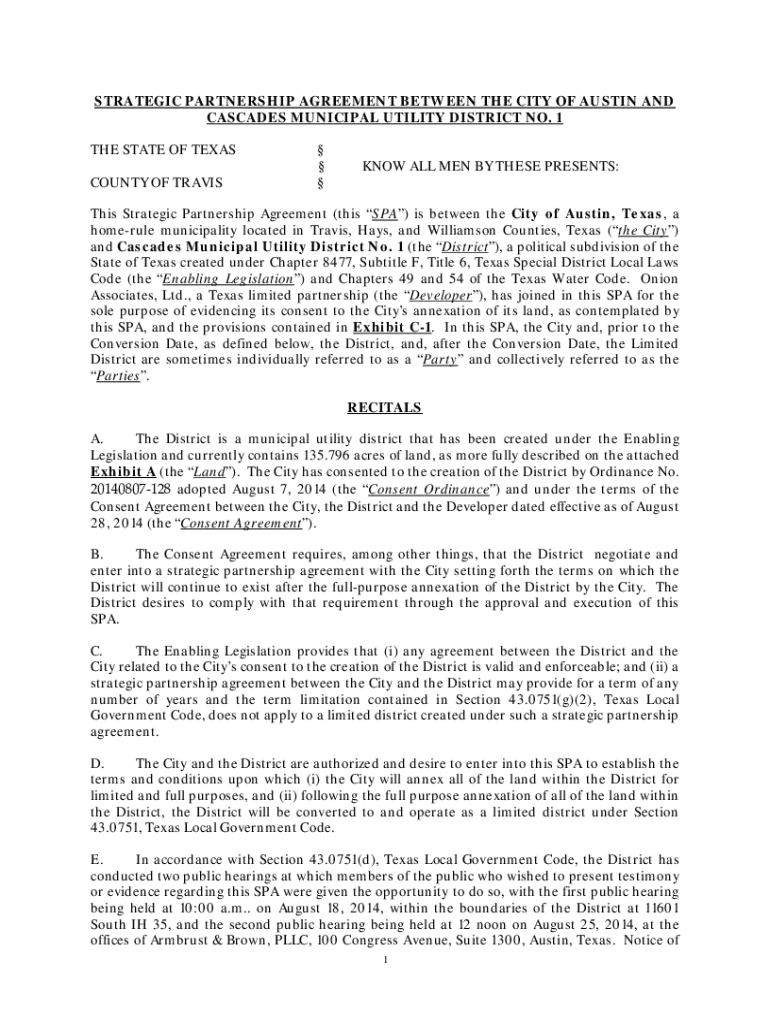 STRATEGIC PARTNERSHIP AGREEMENT BETWEEN THE CITY OF AUSTIN AND CASCADES MUNICIPAL UTILITY DISTRICT NO. 1

THE STATE OF TEXAS §
§ KNOW ALL MEN BY THESE PRESENTS:
COUNTY OF TRAVIS §

This Strategic Partnership Agreement (this "SPA") is between the City of Austin, Texas, a home-rule municipality located in Travis, Hays, and Williamson Counties, Texas ("the City") and Cascades Municipal Utility District No. 1 (the "District"), a political subdivision of the State of Texas created under Chapter 8477, Subtitle F, Title 6, Texas Special District Local Laws Code (the "Enabling Legislation") and Chapters 49 and 54 of the Texas Water Code. Onion Associates, Ltd., a Texas limited partnership (the "Developer"), has joined in this SPA for the sole purpose of evidencing its consent to the City's annexation of its land, as contemplated by this SPA, and the provisions contained in Exhibit C-1. In this SPA, the City and, prior to the Conversion Date, as defined below, the District, and, after the Conversion Date, the Limited District are sometimes individually referred to as a "Party" and collectively referred to as the "Parties".

RECITALS

A. The District is a municipal utility district that has been created under the Enabling Legislation and currently contains 135.796 acres of land, as more fully described on the attached Exhibit A (the "Land"). The City has consented to the creation of the District by Ordinance No. 20140807-128 adopted August 7, 2014 (the "Consent Ordinance") and under the terms of the Consent Agreement between the City, the District and the Developer dated effective as of August 28, 2014 (the "Consent Agreement").

B. The Consent Agreement requires, among other things, that the District negotiate and enter into a strategic partnership agreement with the City setting forth the terms on which the District will continue to exist after the full-purpose annexation of the District by the City. The District desires to comply with that requirement through the approval and execution of this SPA.

C. The Enabling Legislation provides that (i) any agreement between the District and the City related to the City's consent to the creation of the District is valid and enforceable; and (ii) a strategic partnership agreement between the City and the District may provide for a term of any number of years and the term limitation contained in Section 43.0751(g)(2), Texas Local Government Code, does not apply to a limited district created under such a strategic partnership agreement.

D. The City and the District are authorized and desire to enter into this SPA to establish the terms and conditions upon which (i) the City will annex all of the land within the District for limited and full purposes, and (ii) following the full purpose annexation of all of the land within the District, the District will be converted to and operate as a limited district under Section 43.0751, Texas Local Government Code.

E. In accordance with Section 43.0751(d), Texas Local Government Code, the District has conducted two public hearings at which members of the public who wished to present testimony or evidence regarding this SPA were given the opportunity to do so, with the first public hearing being held at 10:00 a.m.. on August 18, 2014, within the boundaries of the District at 11601 South IH 35, and the second public hearing being held at 12 noon on August 25, 2014, at the offices of Armbrust & Brown, PLLC, 100 Congress Avenue, Suite 1300, Austin, Texas. Notice of

1